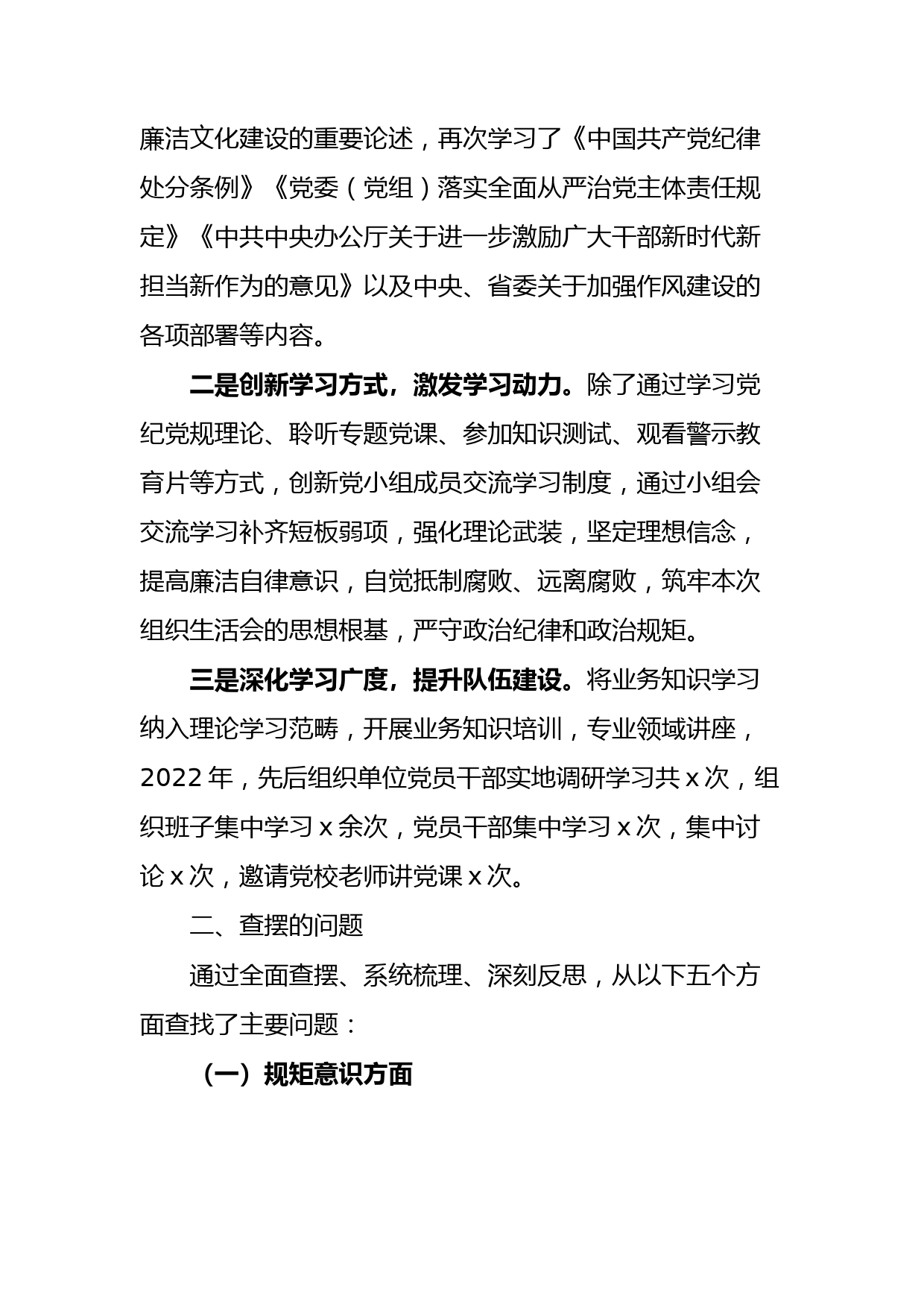 廉洁文化建设的重要论述，再次学习了《中国共产党纪律处分条例》《党委（党组）落实全面从严治党主体责任规定》《中共中央办公厅关于进一步激励广大干部新时代新担当新作为的意见》以及中央、省委关于加强作风建设的各项部署等内容。

二是创新学习方式，激发学习动力。除了通过学习党纪党规理论、聆听专题党课、参加知识测试、观看警示教育片等方式，创新党小组成员交流学习制度，通过小组会交流学习补齐短板弱项，强化理论武装，坚定理想信念，提高廉洁自律意识，自觉抵制腐败、远离腐败，筑牢本次组织生活会的思想根基，严守政治纪律和政治规矩。

三是深化学习广度，提升队伍建设。将业务知识学习纳入理论学习范畴，开展业务知识培训，专业领域讲座，2022年，先后组织单位党员干部实地调研学习共x次，组织班子集中学习x余次，党员干部集中学习x次，集中讨论x次，邀请党校老师讲党课x次。

二、查摆的问题

通过全面查摆、系统梳理、深刻反思，从以下五个方面查找了主要问题：

（一）规矩意识方面